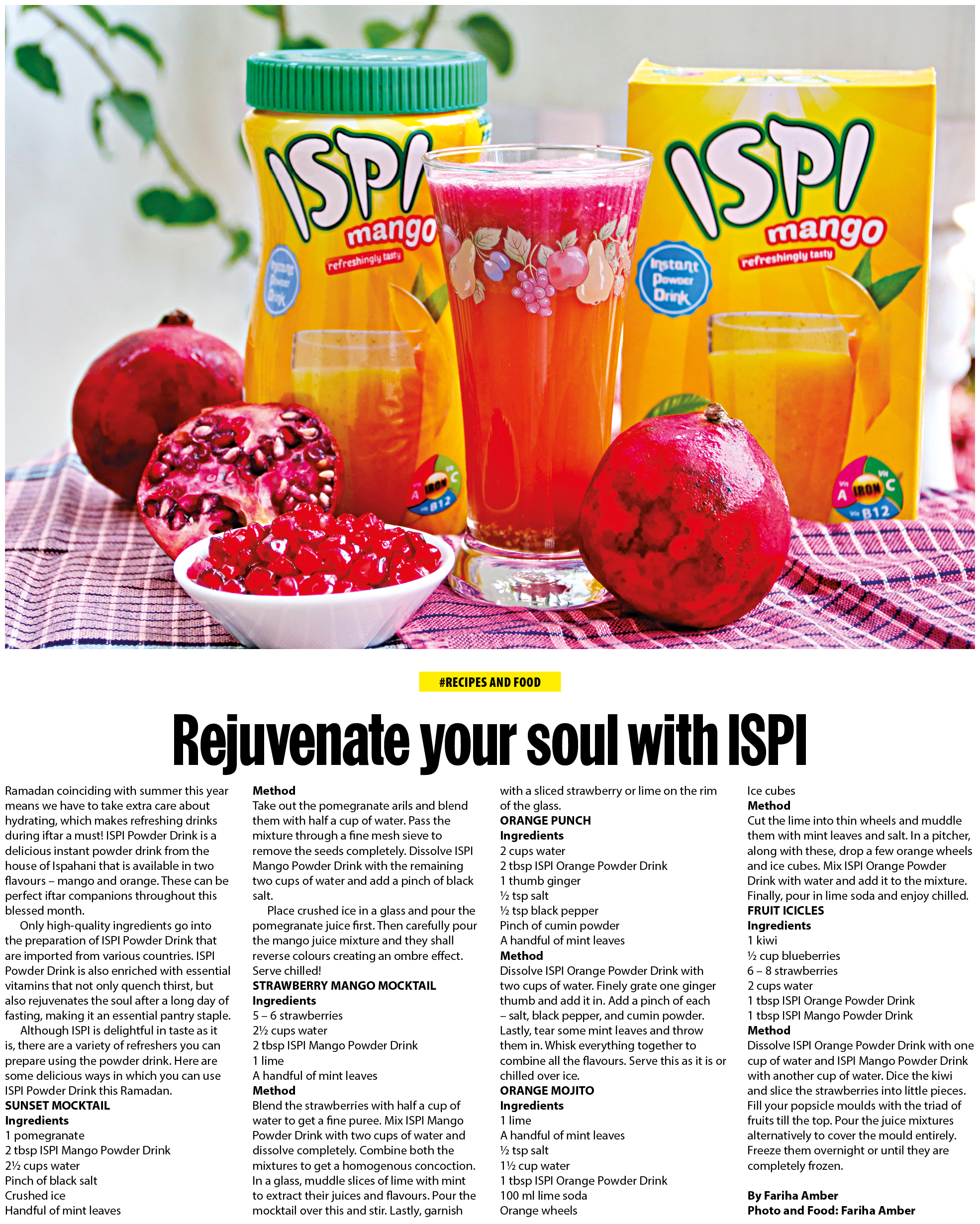 ISPI
mango
refreshingly tasty
Instant Powder Drink
Vit A IRON Vit C Vit B12

ISPI
mango
refreshingly tasty
Instant Powder Drink
Vit A IRON Vit C Vit B12

#RECIPES AND FOOD

Rejuvenate your soul with ISPI

Ramadan coinciding with summer this year means we have to take extra care about hydrating, which makes refreshing drinks during iftar a must! ISPI Powder Drink is a delicious instant powder drink from the house of Ispahani that is available in two flavours – mango and orange. These can be perfect iftar companions throughout this blessed month.

Only high-quality ingredients go into the preparation of ISPI Powder Drink that are imported from various countries. ISPI Powder Drink is also enriched with essential vitamins that not only quench thirst, but also rejuvenates the soul after a long day of fasting, making it an essential pantry staple.

Although ISPI is delightful in taste as it is, there are a variety of refreshers you can prepare using the powder drink. Here are some delicious ways in which you can use ISPI Powder Drink this Ramadan.

SUNSET MOCKTAIL
Ingredients
1 pomegranate
2 tbsp ISPI Mango Powder Drink
2½ cups water
Pinch of black salt
Crushed ice
Handful of mint leaves

Method
Take out the pomegranate arils and blend them with half a cup of water. Pass the mixture through a fine mesh sieve to remove the seeds completely. Dissolve ISPI Mango Powder Drink with the remaining two cups of water and add a pinch of black salt.

Place crushed ice in a glass and pour the pomegranate juice first. Then carefully pour the mango juice mixture and they shall reverse colours creating an ombre effect. Serve chilled!

STRAWBERRY MANGO MOCKTAIL
Ingredients
5 – 6 strawberries
2½ cups water
2 tbsp ISPI Mango Powder Drink
1 lime
A handful of mint leaves

Method
Blend the strawberries with half a cup of water to get a fine puree. Mix ISPI Mango Powder Drink with two cups of water and dissolve completely. Combine both the mixtures to get a homogenous concoction. In a glass, muddle slices of lime with mint to extract their juices and flavours. Pour the mocktail over this and stir. Lastly, garnish with a sliced strawberry or lime on the rim of the glass.

ORANGE PUNCH
Ingredients
2 cups water
2 tbsp ISPI Orange Powder Drink
1 thumb ginger
½ tsp salt
½ tsp black pepper
Pinch of cumin powder
A handful of mint leaves

Method
Dissolve ISPI Orange Powder Drink with two cups of water. Finely grate one ginger thumb and add it in. Add a pinch of each – salt, black pepper, and cumin powder. Lastly, tear some mint leaves and throw them in. Whisk everything together to combine all the flavours. Serve this as it is or chilled over ice.

ORANGE MOJITO
Ingredients
1 lime
A handful of mint leaves
½ tsp salt
1½ cup water
1 tbsp ISPI Orange Powder Drink
100 ml lime soda
Orange wheels
Ice cubes

Method
Cut the lime into thin wheels and muddle them with mint leaves and salt. In a pitcher, along with these, drop a few orange wheels and ice cubes. Mix ISPI Orange Powder Drink with water and add it to the mixture. Finally, pour in lime soda and enjoy chilled.

FRUIT ICICLES
Ingredients
1 kiwi
½ cup blueberries
6 – 8 strawberries
2 cups water
1 tbsp ISPI Orange Powder Drink
1 tbsp ISPI Mango Powder Drink

Method
Dissolve ISPI Orange Powder Drink with one cup of water and ISPI Mango Powder Drink with another cup of water. Dice the kiwi and slice the strawberries into little pieces. Fill your popsicle moulds with the triad of fruits till the top. Pour the juice mixtures alternatively to cover the mould entirely. Freeze them overnight or until they are completely frozen.

By Fariha Amber
Photo and Food: Fariha Amber